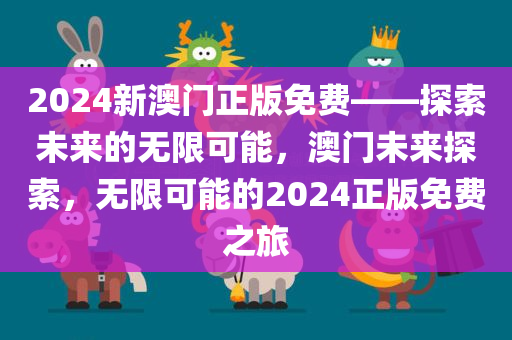 2024新澳门正版免费——探索未来的无限可能，澳门未来探索，无限可能的2024正版免费之旅